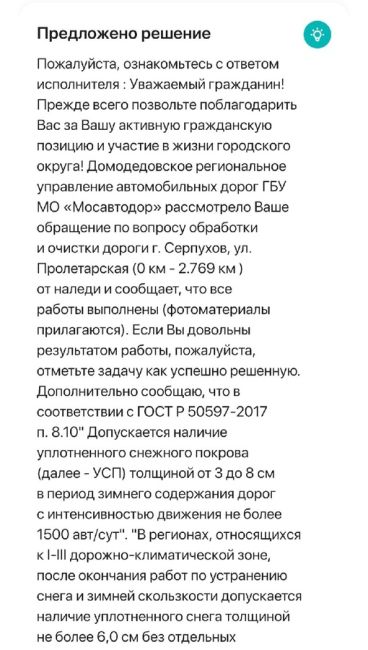 Предложено решение

Пожалуйста, ознакомьтесь с ответом исполнителя : Уважаемый гражданин! Прежде всего позвольте поблагодарить Вас за Вашу активную гражданскую позицию и участие в жизни городского округа! Домодедовское региональное управление автомобильных дорог ГБУ МО «Мосавтодор» рассмотрело Ваше обращение по вопросу обработки и очистки дороги г. Серпухов, ул. Пролетарская (0 км - 2.769 км ) от наледи и сообщает, что все работы выполнены (фотоматериалы прилагаются). Если Вы довольны результатом работы, пожалуйста, отметьте задачу как успешно решенную. Дополнительно сообщаю, что в соответствии с ГОСТ Р 50597-2017 п. 8.10" Допускается наличие уплотненного снежного покрова (далее - УСП) толщиной от 3 до 8 см в период зимнего содержания дорог с интенсивностью движения не более 1500 авт/сут". "В регионах, относящихся к I-III дорожно-климатической зоне, после окончания работ по устранению снега и зимней скользкости допускается наличие уплотненного снега толщиной не более 6,0 см без отдельных